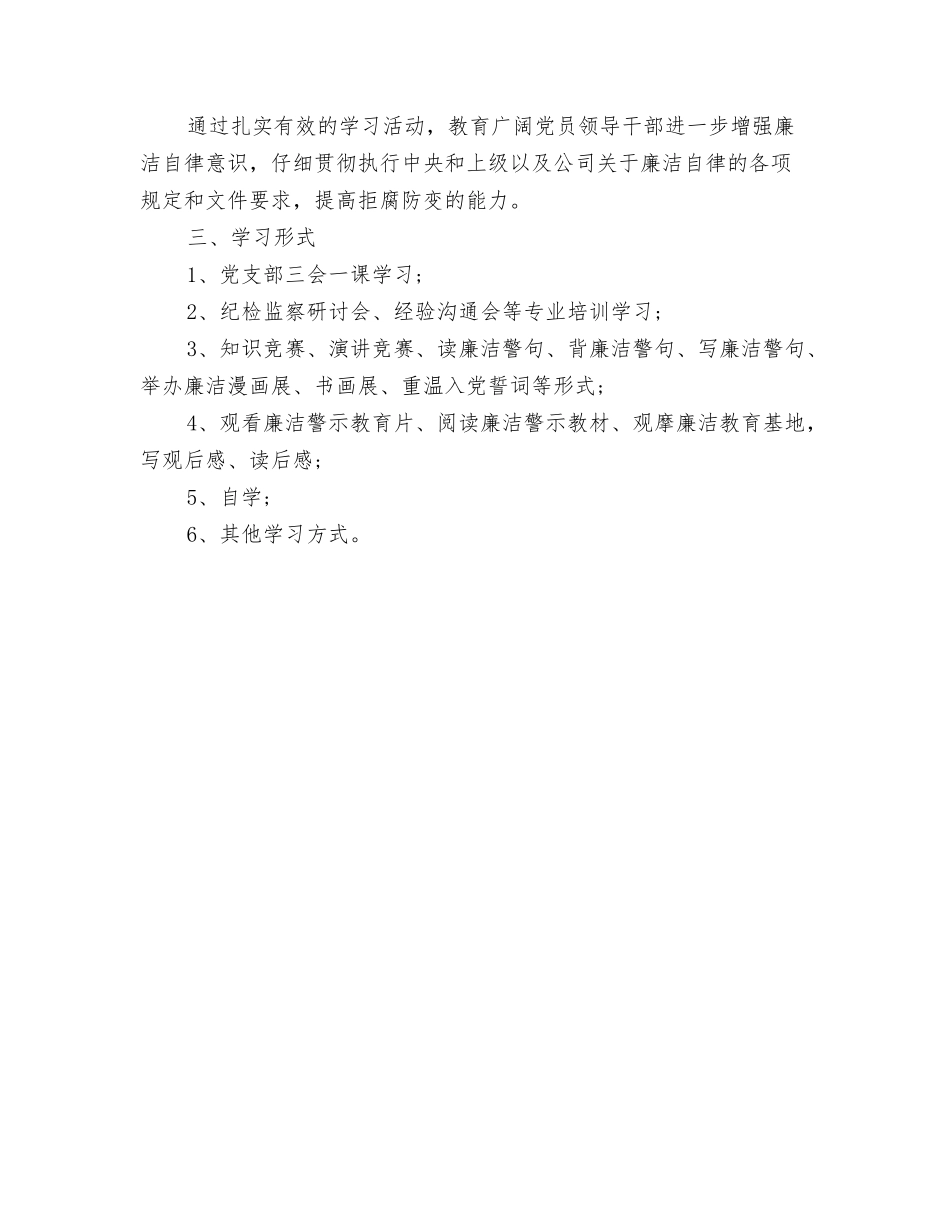 通过扎实有效的学习活动，教育广阔党员领导干部进一步增强廉洁自律意识，仔细贯彻执行中央和上级以及公司关于廉洁自律的各项规定和文件要求，提高拒腐防变的能力。

三、学习形式

1、党支部三会一课学习；

2、纪检监察研讨会、经验沟通会等专业培训学习；

3、知识竞赛、演讲竞赛、读廉洁警句、背廉洁警句、写廉洁警句、举办廉洁漫画展、书画展、重温入党誓词等形式；

4、观看廉洁警示教育片、阅读廉洁警示教材、观摩廉洁教育基地，写观后感、读后感；

5、自学；

6、其他学习方式。